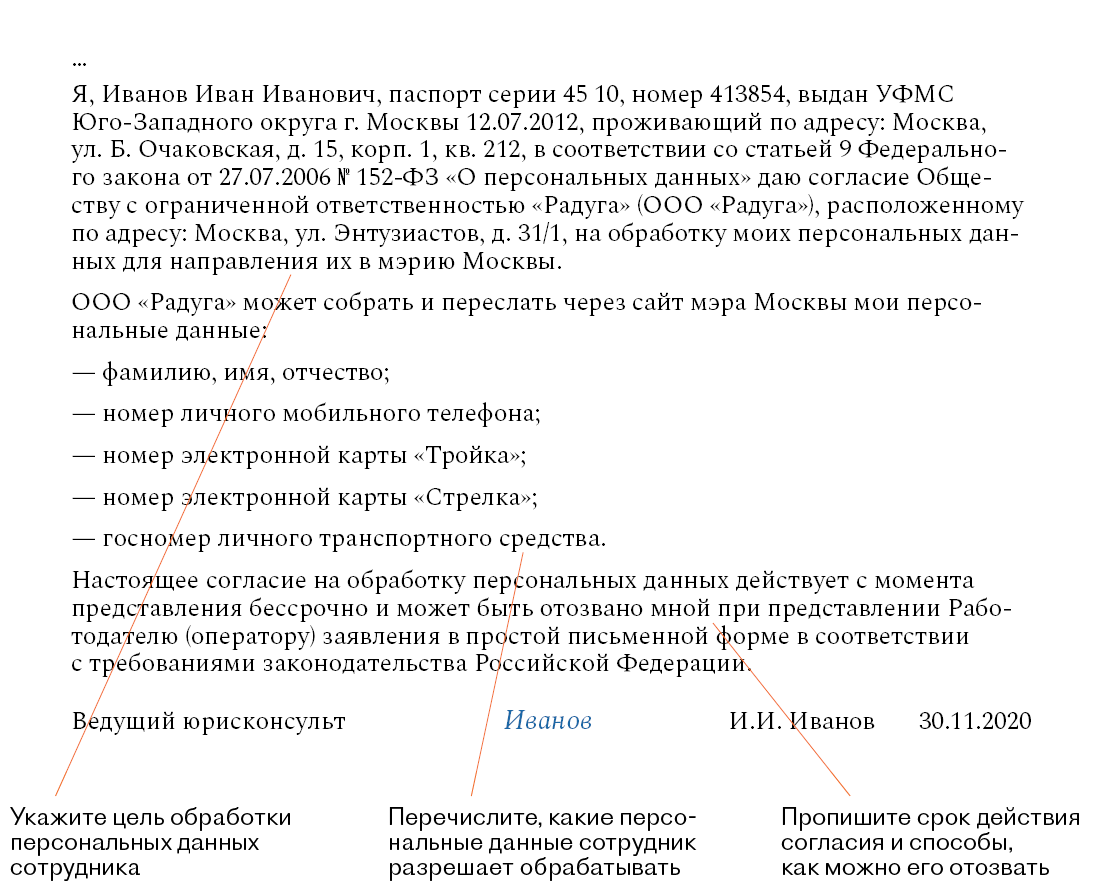 ...

Я, Иванов Иван Иванович, паспорт серии 45 10, номер 413854, выдан УФМС Юго-Западного округа г. Москвы 12.07.2012, проживающий по адресу: Москва, ул. Б. Очаковская, д. 15, корп. 1, кв. 212, в соответствии со статьей 9 Федерального закона от 27.07.2006 № 152-ФЗ «О персональных данных» даю согласие Обществу с ограниченной ответственностью «Радуга» (ООО «Радуга»), расположенному по адресу: Москва, ул. Энтузиастов, д. 31/1, на обработку моих персональных данных для направления их в мэрию Москвы.

ООО «Радуга» может собрать и переслать через сайт мэра Москвы мои персональные данные:

— фамилию, имя, отчество;

— номер личного мобильного телефона;

— номер электронной карты «Тройка»;

— номер электронной карты «Стрелка»;

— госномер личного транспортного средства.

Настоящее согласие на обработку персональных данных действует с момента представления бессрочно и может быть отозвано мной при представлении Работодателю (оператору) заявления в простой письменной форме в соответствии с требованиями законодательства Российской Федерации.

Ведущий юрисконсульт Иванов И.И. Иванов 30.11.2020

Укажите цель обработки персональных данных сотрудника

Перечислите, какие персональные данные сотрудник разрешает обрабатывать

Пропишите срок действия согласия и способы, как можно его отозвать